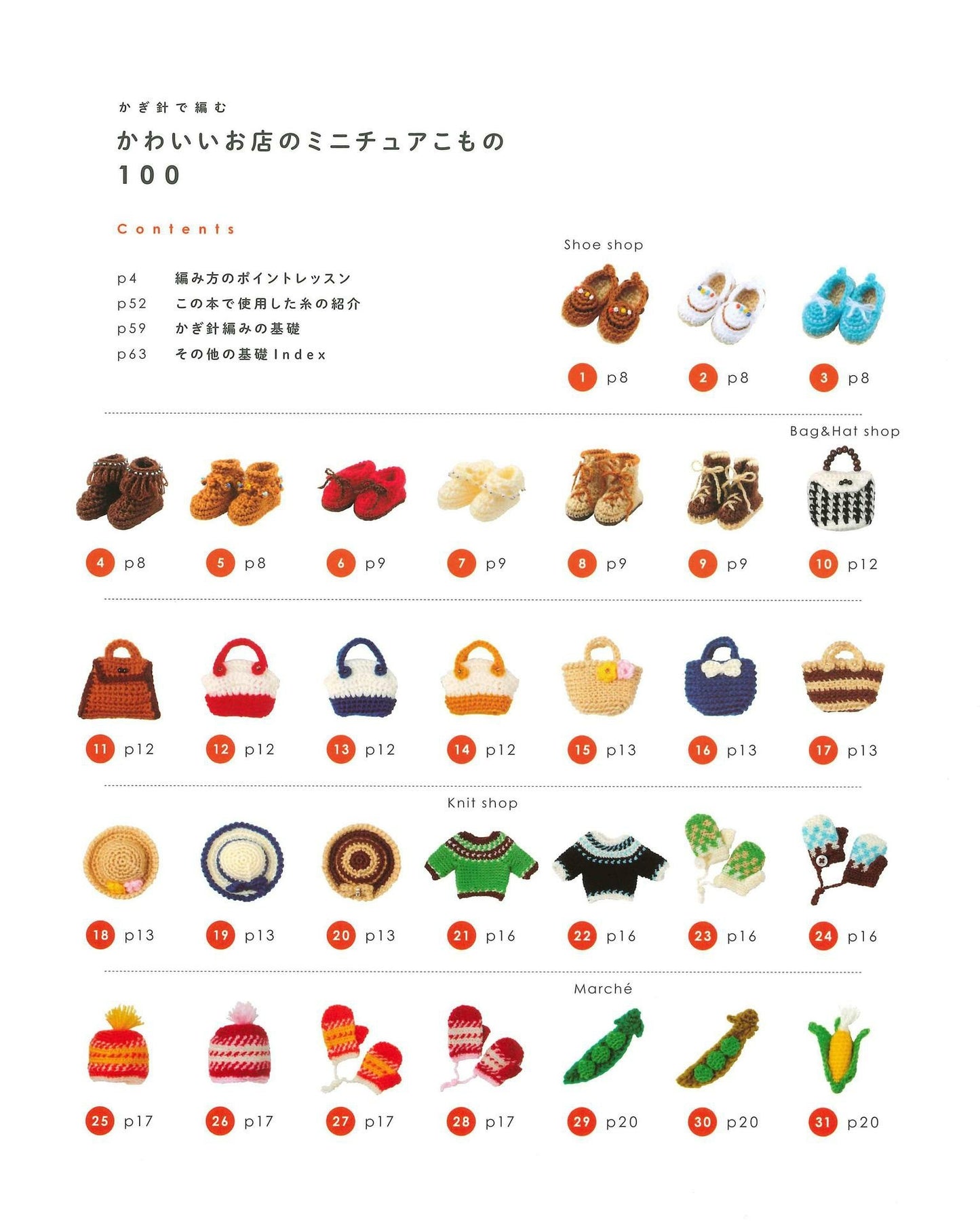 かぎ針で編む

かわいいお店のミニチュアこもの
100

Contents

p4 編み方のポイントレッスン
p52 この本で使用した糸の紹介
p59 かぎ針編みの基礎
p63 その他の基礎Index

Shoe shop

1 p8
2 p8
3 p8

Bag&Hat shop

4 p8
5 p8
6 p9
7 p9
8 p9
9 p9
10 p12

11 p12
12 p12
13 p12
14 p12
15 p13
16 p13
17 p13

Knit shop

18 p13
19 p13
20 p13
21 p16
22 p16
23 p16
24 p16

Marché

25 p17
26 p17
27 p17
28 p17
29 p20
30 p20
31 p20